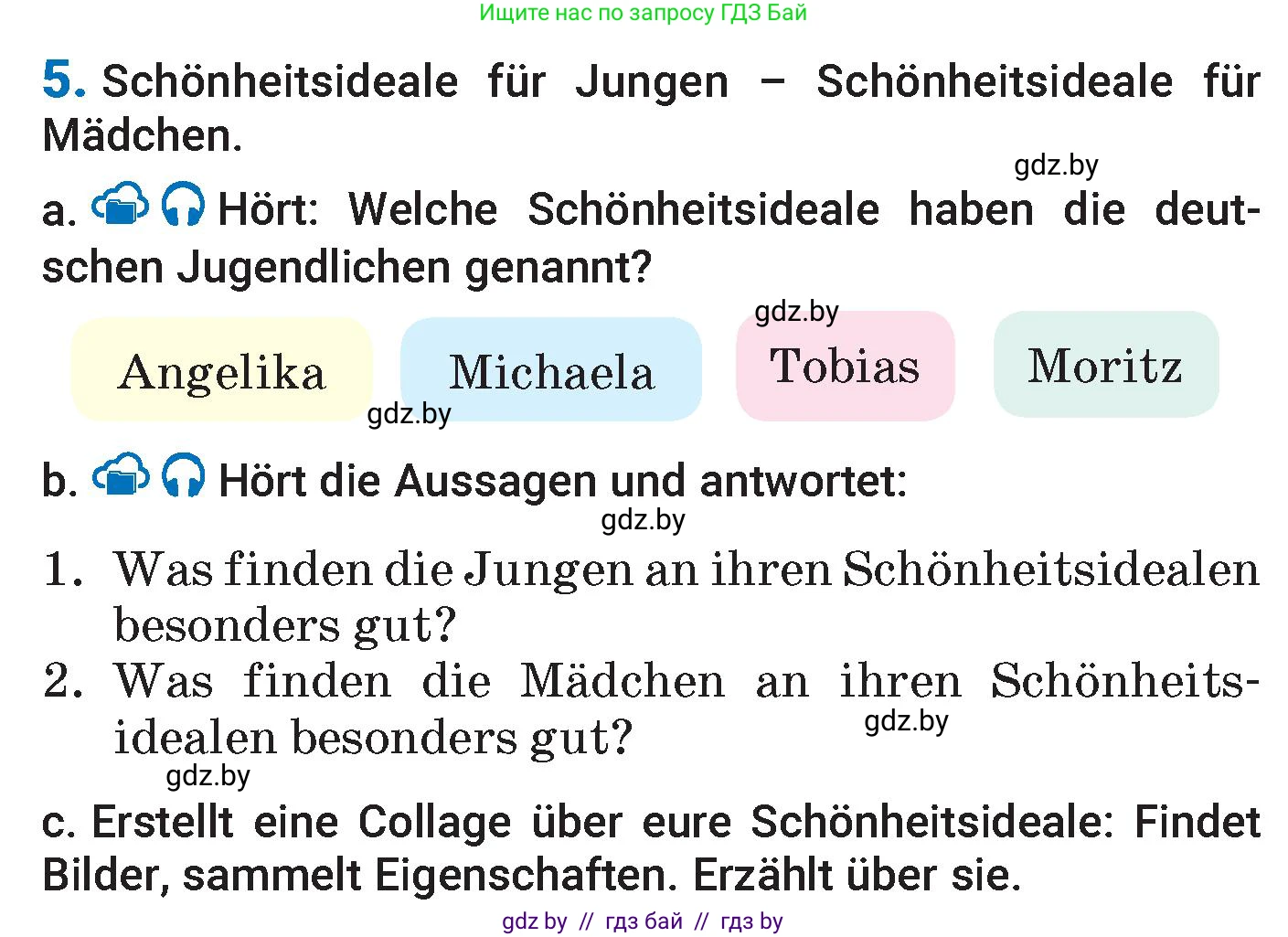 Ищите нас по запросу ГДЗ Бай

5. Schönheitsideale für Jungen – Schönheitsideale für Mädchen.

gdz.by

a. Hört: Welche Schönheitsideale haben die deutschen Jugendlichen genannt?

gdz.by

Angelika Michaela Tobias Moritz

gdz.by

b. Hört die Aussagen und antwortet:

gdz.by

1. Was finden die Jungen an ihren Schönheitsidealen besonders gut?
2. Was finden die Mädchen an ihren Schönheitsidealen besonders gut?

gdz.by

gdz.by

c. Erstellt eine Collage über eure Schönheitsideale: Findet Bilder, sammelt Eigenschaften. Erzählt über sie.

gdz by // гдз бай // гдз by